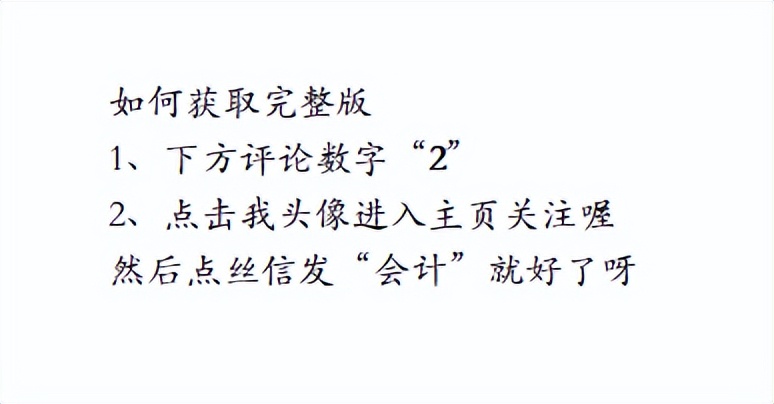 如何获取完整版
1、下方评论数字“2”
2、点击我头像进入主页关注喔
然后点丝信发“会计”就好了呀